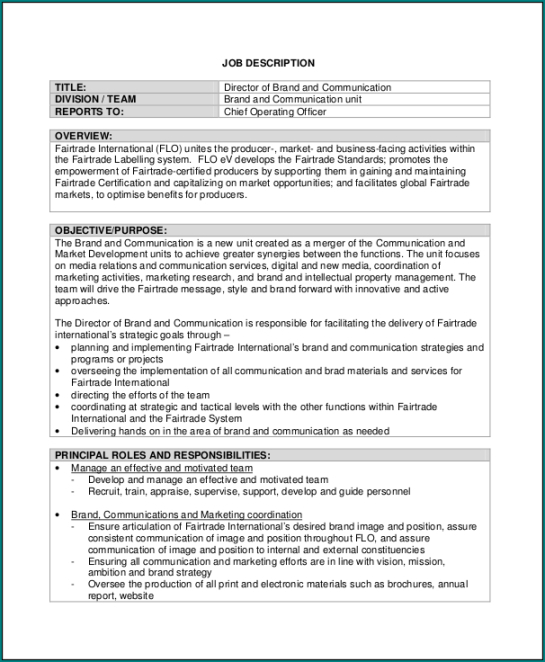 JOB DESCRIPTION

| TITLE: | Director of Brand and Communication |
|---|---|
| DIVISION / TEAM | Brand and Communication unit |
| REPORTS TO: | Chief Operating Officer |

OVERVIEW:
Fairtrade International (FLO) unites the producer-, market- and business-facing activities within the Fairtrade Labelling system. FLO eV develops the Fairtrade Standards; promotes the empowerment of Fairtrade-certified producers by supporting them in gaining and maintaining Fairtrade Certification and capitalizing on market opportunities; and facilitates global Fairtrade markets, to optimise benefits for producers.

OBJECTIVE/PURPOSE:
The Brand and Communication is a new unit created as a merger of the Communication and Market Development units to achieve greater synergies between the functions. The unit focuses on media relations and communication services, digital and new media, coordination of marketing activities, marketing research, and brand and intellectual property management. The team will drive the Fairtrade message, style and brand forward with innovative and active approaches.

The Director of Brand and Communication is responsible for facilitating the delivery of Fairtrade international's strategic goals through –
• planning and implementing Fairtrade International's brand and communication strategies and programs or projects
• overseeing the implementation of all communication and brad materials and services for Fairtrade International
• directing the efforts of the team
• coordinating at strategic and tactical levels with the other functions within Fairtrade International and the Fairtrade System
• Delivering hands on in the area of brand and communication as needed

PRINCIPAL ROLES AND RESPONSIBILITIES:
• Manage an effective and motivated team
- Develop and manage an effective and motivated team
- Recruit, train, appraise, supervise, support, develop and guide personnel

• Brand, Communications and Marketing coordination
- Ensure articulation of Fairtrade International's desired brand image and position, assure consistent communication of image and position throughout FLO, and assure communication of image and position to internal and external constituencies
- Ensuring all communication and marketing efforts are in line with vision, mission, ambition and brand strategy
- Oversee the production of all print and electronic materials such as brochures, annual report, website